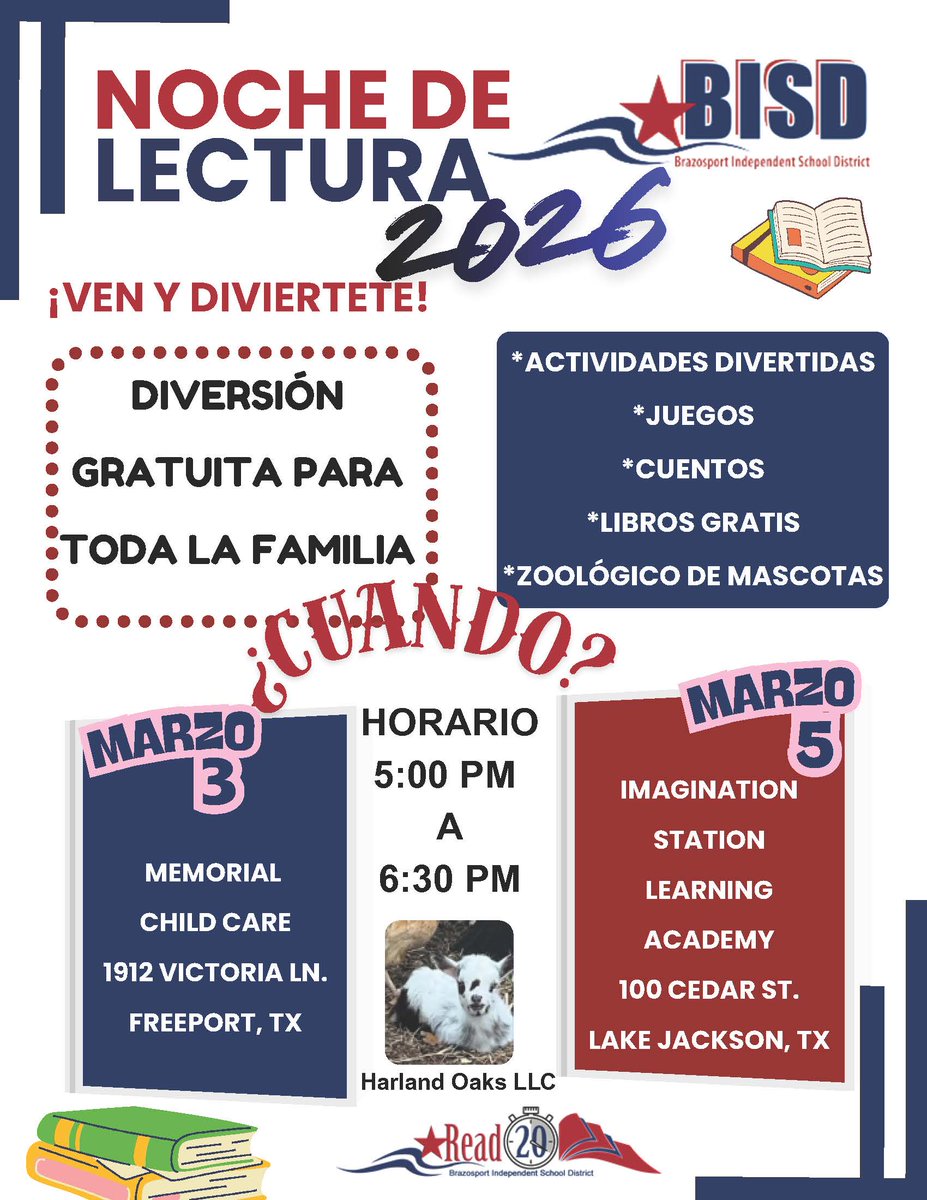 NOCHE DE LECTURA 2026

BISD
Brazosport Independent School District

¡VEN Y DIVIERTETE!

DIVERSIÓN GRATUITA PARA TODA LA FAMILIA

*ACTIVIDADES DIVERTIDAS
*JUEGOS
*CUENTOS
*LIBROS GRATIS
*ZOOLÓGICO DE MASCOTAS

¿CUANDO?

MARZO 3

MEMORIAL
CHILD CARE
1912 VICTORIA LN.
FREEPORT, TX

HORARIO
5:00 PM
A
6:30 PM

Harland Oaks LLC

MARZO 5

IMAGINATION
STATION
LEARNING
ACADEMY
100 CEDAR ST.
LAKE JACKSON, TX

Read 20
Brazosport Independent School District